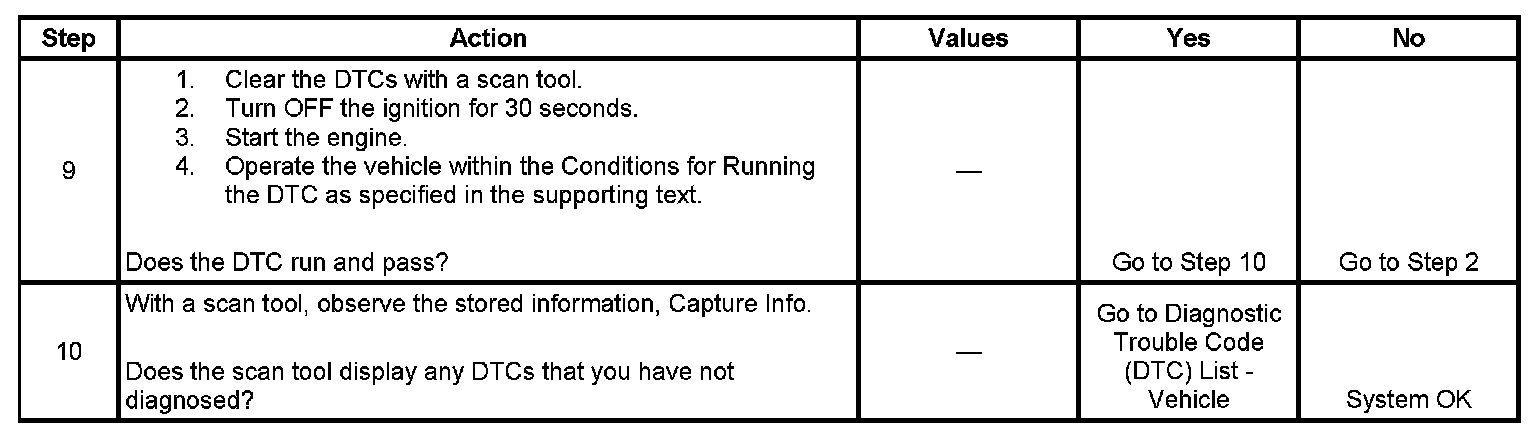 | Step | Action | Values | Yes | No |
|---|---|---|---|---|
| 9 | 1. Clear the DTCs with a scan tool. 2. Turn OFF the ignition for 30 seconds. 3. Start the engine. 4. Operate the vehicle within the Conditions for Running the DTC as specified in the supporting text. Does the DTC run and pass? | — | Go to Step 10 | Go to Step 2 |
| 10 | With a scan tool, observe the stored information, Capture Info. Does the scan tool display any DTCs that you have not diagnosed? | — | Go to Diagnostic Trouble Code (DTC) List - Vehicle | System OK |